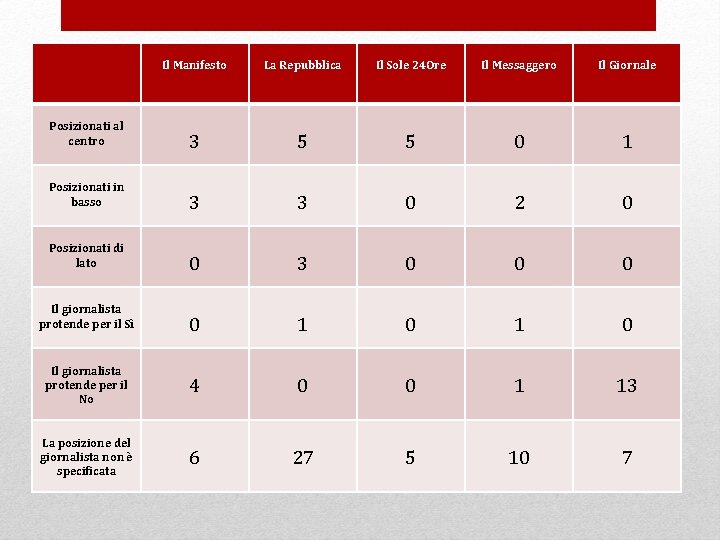 | | Il Manifesto | La Repubblica | Il Sole 24Ore | Il Messaggero | Il Giornale |
|---|---|---|---|---|---|
| Posizionati al centro | 3 | 5 | 5 | 0 | 1 |
| Posizionati in basso | 3 | 3 | 0 | 2 | 0 |
| Posizionati di lato | 0 | 3 | 0 | 0 | 0 |
| Il giornalista protende per il Sì | 0 | 1 | 0 | 1 | 0 |
| Il giornalista protende per il No | 4 | 0 | 0 | 1 | 13 |
| La posizione del giornalista non è specificata | 6 | 27 | 5 | 10 | 7 |